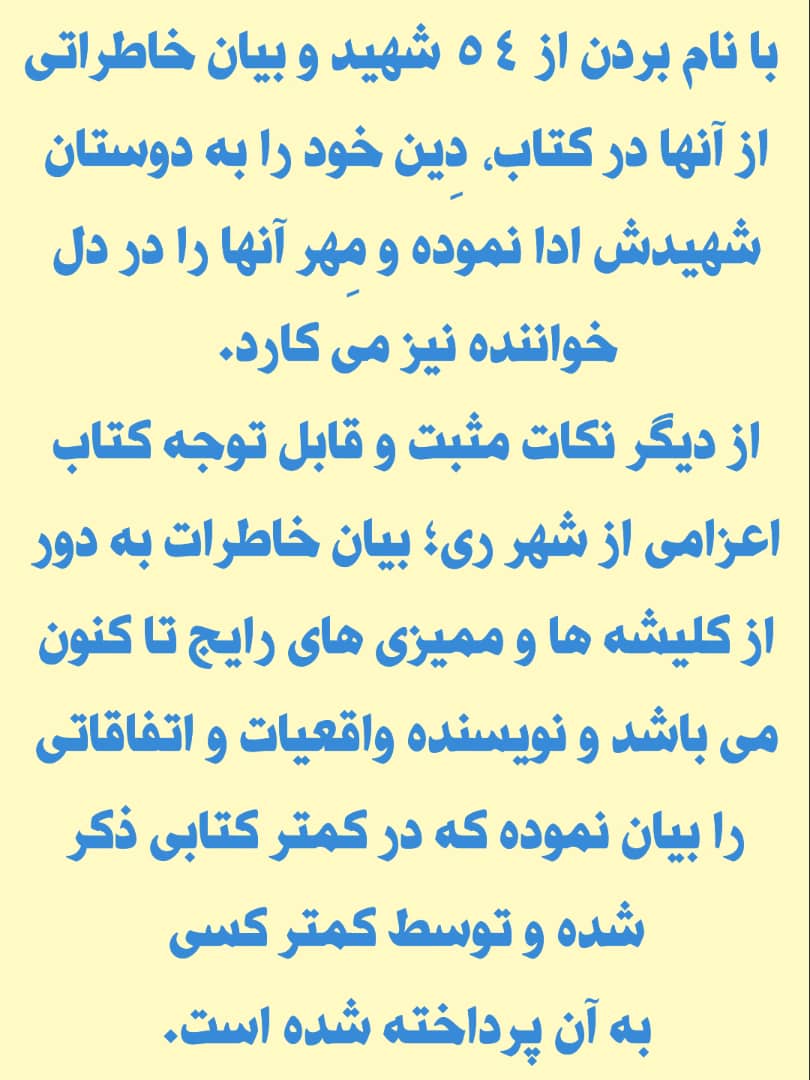 با نام بردن از ۵۴ شهید و بیان خاطراتی از آنها در کتاب، دِین خود را به دوستان شهیدش ادا نموده و مِهر آنها را در دل خواننده نیز می کارد.

از دیگر نکات مثبت و قابل توجه کتاب اعزامی از شهر ری؛ بیان خاطرات به دور از کلیشه ها و ممیزی های رایج تا کنون می باشد و نویسنده واقعیات و اتفاقاتی را بیان نموده که در کمتر کتابی ذکر شده و توسط کمتر کسی به آن پرداخته شده است.